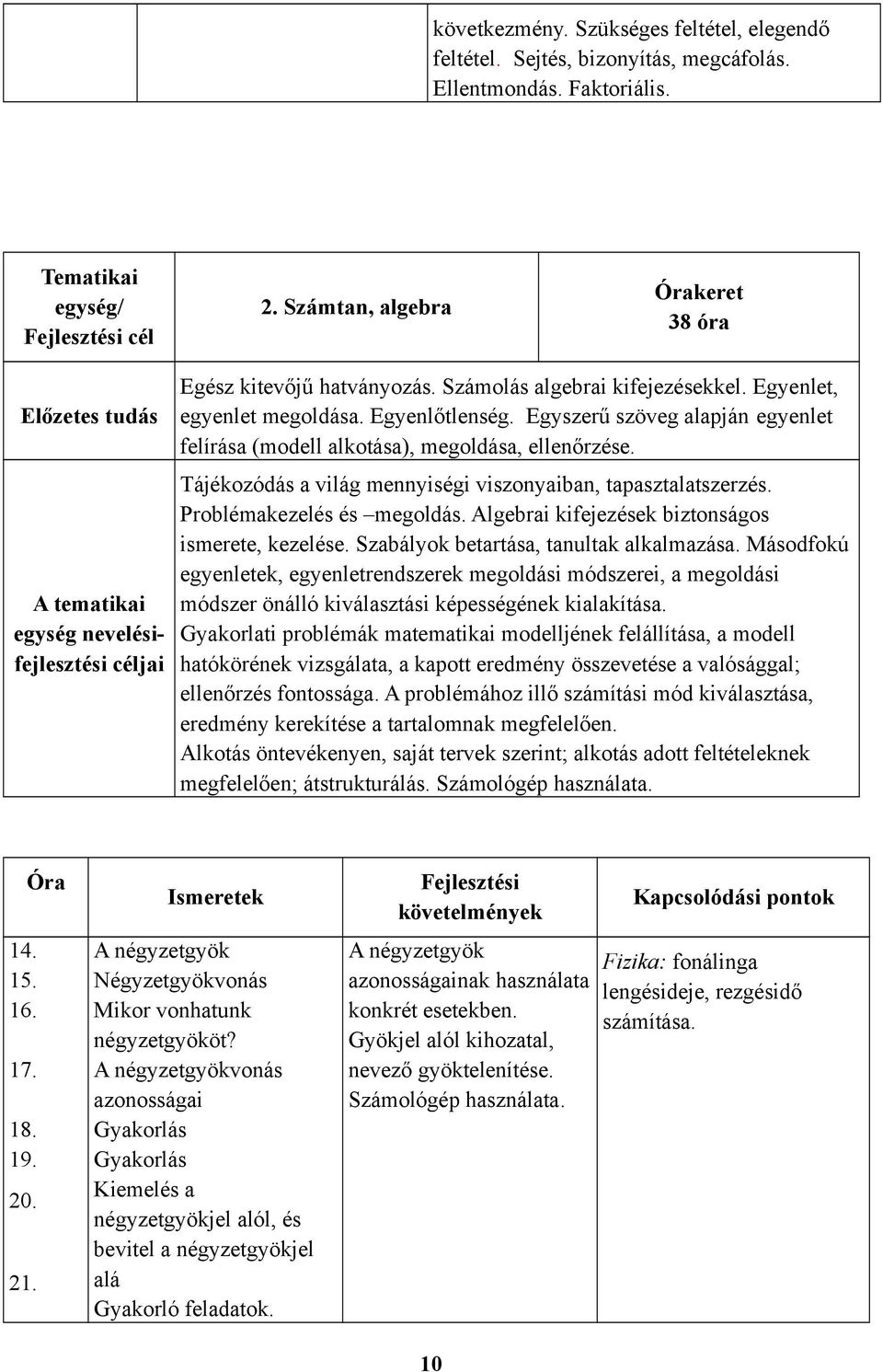 | | | következmény. Szükséges feltétel, elegendő feltétel. Sejtés, bizonyítás, megcáfolás. Ellentmondás. Faktoriális. |
|---|---|---|

| Tematikai egység/ Fejlesztési cél | 2. Számtan, algebra | Órakeret 38 óra |
|---|---|---|
| Előzetes tudás | Egész kitevőjű hatványozás. Számolás algebrai kifejezésekkel. Egyenlet, egyenlet megoldása. Egyenlőtlenség. Egyszerű szöveg alapján egyenlet felírása (modell alkotása), megoldása, ellenőrzése. | |
| A tematikai egység nevelési-fejlesztési céljai | Tájékozódás a világ mennyiségi viszonyaiban, tapasztalatszerzés. Problémakezelés és –megoldás. Algebrai kifejezések biztonságos ismerete, kezelése. Szabályok betartása, tanultak alkalmazása. Másodfokú egyenletek, egyenletrendszerek megoldási módszerei, a megoldási módszer önálló kiválasztási képességének kialakítása. Gyakorlati problémák matematikai modelljének felállítása, a modell hatókörének vizsgálata, a kapott eredmény összevetése a valósággal; ellenőrzés fontossága. A problémához illő számítási mód kiválasztása, eredmény kerekítése a tartalomnak megfelelően. Alkotás öntevékenyen, saját tervek szerint; alkotás adott feltételeknek megfelelően; átstrukturálás. Számológép használata. | |

| Óra | Ismeretek | Fejlesztési követelmények | Kapcsolódási pontok |
|---|---|---|---|
| 14. 15. 16. 17. 18. 19. 20. 21. | A négyzetgyök Négyzetgyökvonás Mikor vonhatunk négyzetgyököt? A négyzetgyökvonás azonosságai Gyakorlás Gyakorlás Kiemelés a négyzetgyökjel alól, és bevitel a négyzetgyökjel alá Gyakorló feladatok. | A négyzetgyök azonosságainak használata konkrét esetekben. Gyökjel alól kihozatal, nevező gyöktelenítése. Számológép használata. | Fizika: fonálinga lengésideje, rezgésidő számítása. |

10